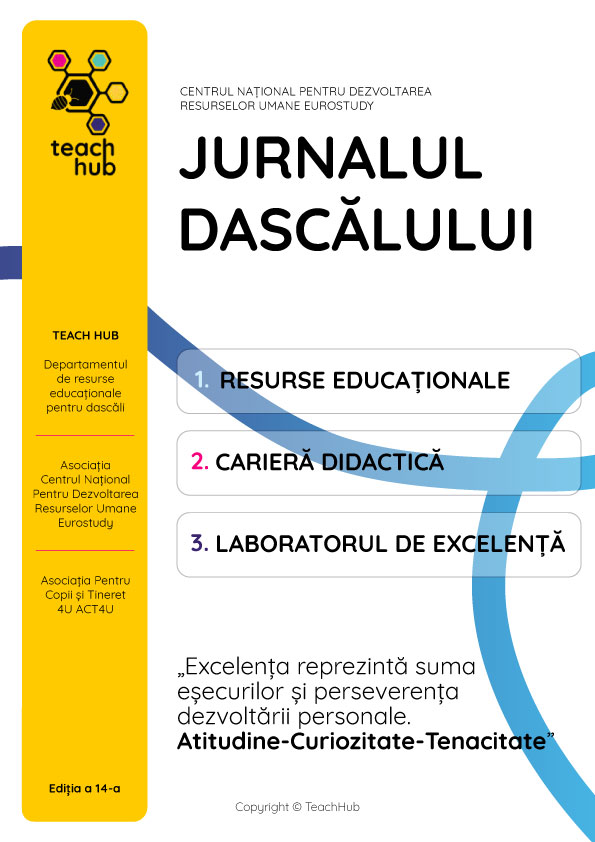 teach hub

TEACH HUB

Departamentul de resurse educaționale pentru dascăli

Asociația Centrul Național Pentru Dezvoltarea Resurselor Umane Eurostudy

Asociația Pentru Copii și Tineret 4U ACT4U

Ediția a 14-a

CENTRUL NAȚIONAL PENTRU DEZVOLTAREA RESURSELOR UMANE EUROSTUDY

JURNALUL DASCĂLULUI

1. RESURSE EDUCAȚIONALE

2. CARIERĂ DIDACTICĂ

3. LABORATORUL DE EXCELENȚĂ

„Excelența reprezintă suma eșecurilor și perseverența dezvoltării personale. Atitudine-Curiozitate-Tenacitate”

Copyright © TeachHub